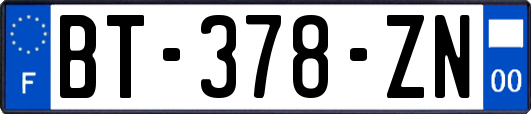 F

BT-378-ZN

00